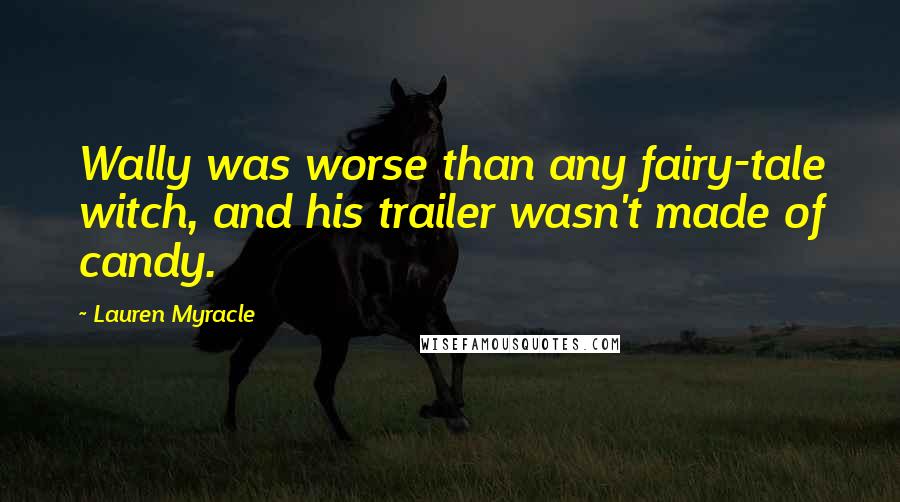 Wally was worse than any fairy-tale witch, and his trailer wasn't made of candy.

~ Lauren Myracle

WISEFAMOUSQUOTES.COM